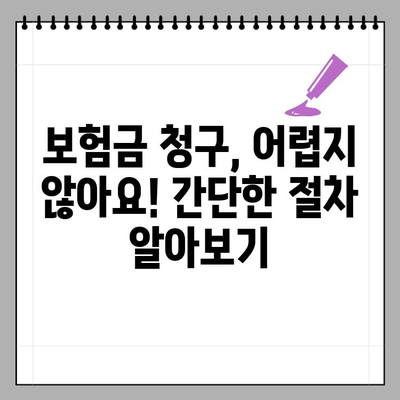 보험금 청구, 어렵지 않아요! 간단한 절차 알아보기